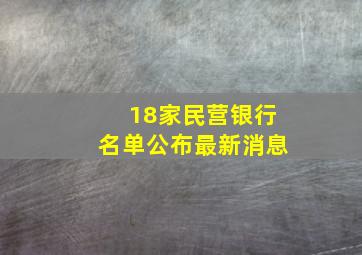 18家民营银行
名单公布最新消息